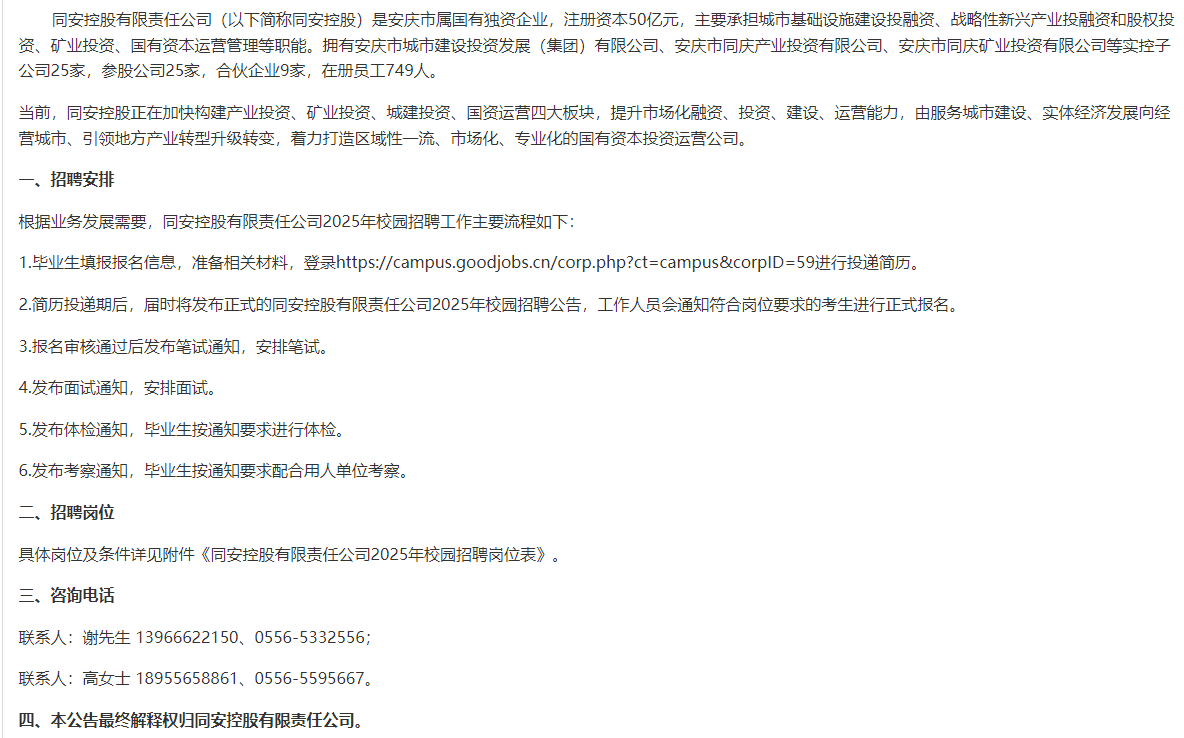 同安控股有限责任公司（以下简称同安控股）是安庆市属国有独资企业，注册资本50亿元，主要承担城市基础设施建设投融资、战略性新兴产业投融资和股权投资、矿业投资、国有资本运营管理等职能。拥有安庆市城市建设投资发展（集团）有限公司、安庆市同庆产业投资有限公司、安庆市同庆矿业投资有限公司等实控子公司25家，参股公司25家，合伙企业9家，在册员工749人。

当前，同安控股正在加快构建产业投资、矿业投资、城建投资、国资运营四大板块，提升市场化融资、投资、建设、运营能力，由服务城市建设、实体经济发展向经营城市、引领地方产业转型升级转变，着力打造区域性一流、市场化、专业化的国有资本投资运营公司。

一、招聘安排

根据业务发展需要，同安控股有限责任公司2025年校园招聘工作主要流程如下：

1.毕业生填报报名信息，准备相关材料，登录https://campus.goodjobs.cn/corp.php?ct=campus&corpID=59进行投递简历。

2.简历投递期后，届时将发布正式的同安控股有限责任公司2025年校园招聘公告，工作人员会通知符合岗位要求的考生进行正式报名。

3.报名审核通过后发布笔试通知，安排笔试。

4.发布面试通知，安排面试。

5.发布体检通知，毕业生按通知要求进行体检。

6.发布考察通知，毕业生按通知要求配合用人单位考察。

二、招聘岗位

具体岗位及条件详见附件《同安控股有限责任公司2025年校园招聘岗位表》。

三、咨询电话

联系人：谢先生 13966622150、0556-5332556;

联系人：高女士 18955658861、0556-5595667。

四、本公告最终解释权归同安控股有限责任公司。